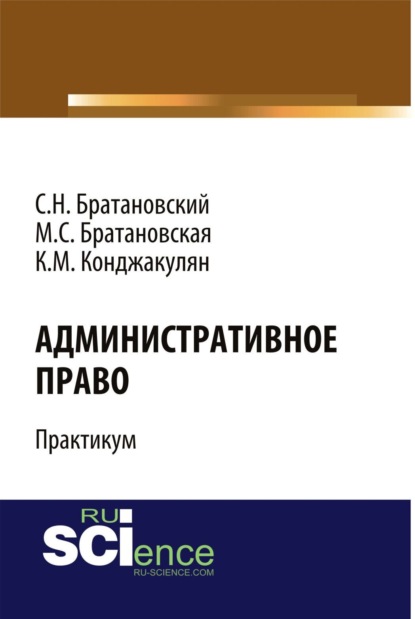 С.Н. Братановский
М.С. Братановская
К.М. Конджакулян

АДМИНИСТРАТИВНОЕ ПРАВО

Практикум

RU
SCIence
RU-SCIENCE.COM